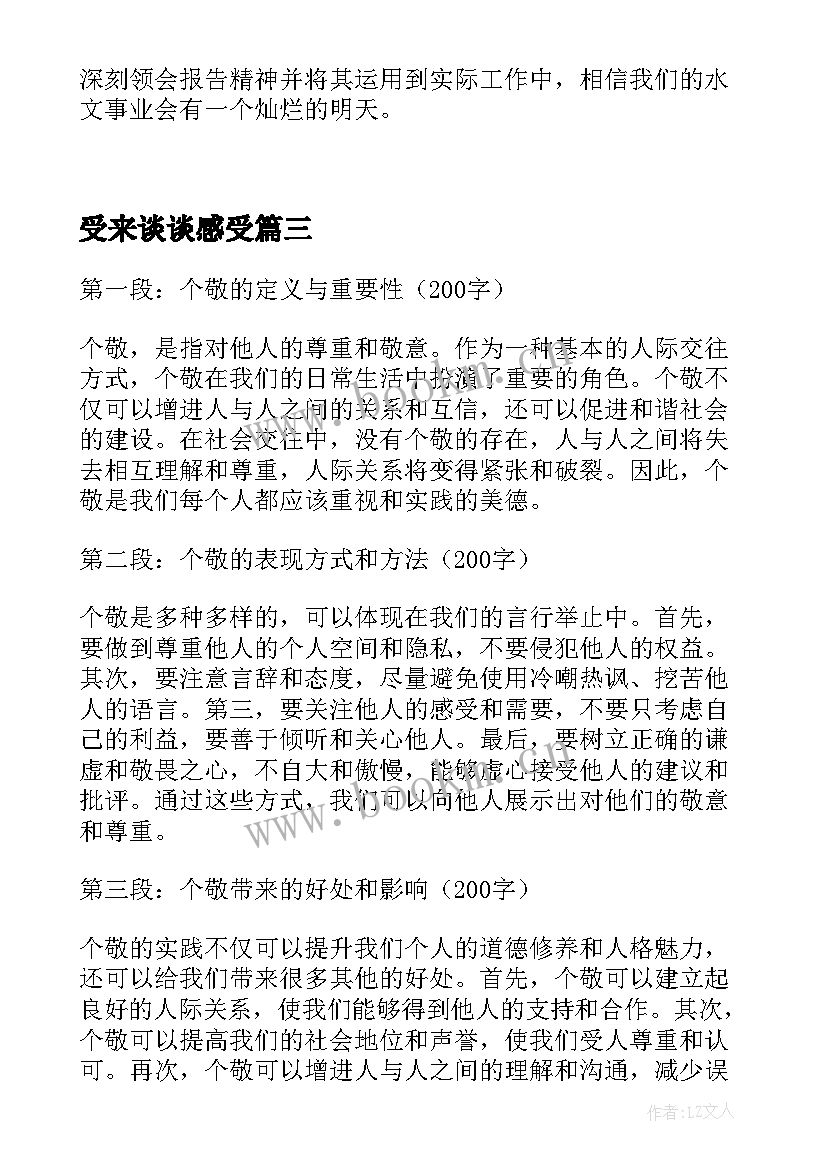 深刻领会报告精神并将其运用到实际工作中，相信我们的水文事业会有一个灿烂的明天。

受来谈谈感受篇三

第一段：个敬的定义与重要性（200字）

个敬，是指对他人的尊重和敬意。作为一种基本的人际交往方式，个敬在我们的日常生活中扮演了重要的角色。个敬不仅可以增进人与人之间的关系和互信，还可以促进和谐社会的建设。在社会交往中，没有个敬的存在，人与人之间将失去相互理解和尊重，人际关系将变得紧张和破裂。因此，个敬是我们每个人都应该重视和实践的美德。

第二段：个敬的表现方式和方法（200字）

个敬是多种多样的，可以体现在我们的言行举止中。首先，要做到尊重他人的个人空间和隐私，不要侵犯他人的权益。其次，要注意言辞和态度，尽量避免使用冷嘲热讽、挖苦他人的语言。第三，要关注他人的感受和需要，不要只考虑自己的利益，要善于倾听和关心他人。最后，要树立正确的谦虚和敬畏之心，不自大和傲慢，能够虚心接受他人的建议和批评。通过这些方式，我们可以向他人展示出对他们的敬意和尊重。

第三段：个敬带来的好处和影响（200字）

个敬的实践不仅可以提升我们个人的道德修养和人格魅力，还可以给我们带来很多其他的好处。首先，个敬可以建立起良好的人际关系，使我们能够得到他人的支持和合作。其次，个敬可以提高我们的社会地位和声誉，使我们受人尊重和认可。再次，个敬可以增进人与人之间的理解和沟通，减少误

www.bookin.com.cn

作者：LZ文人